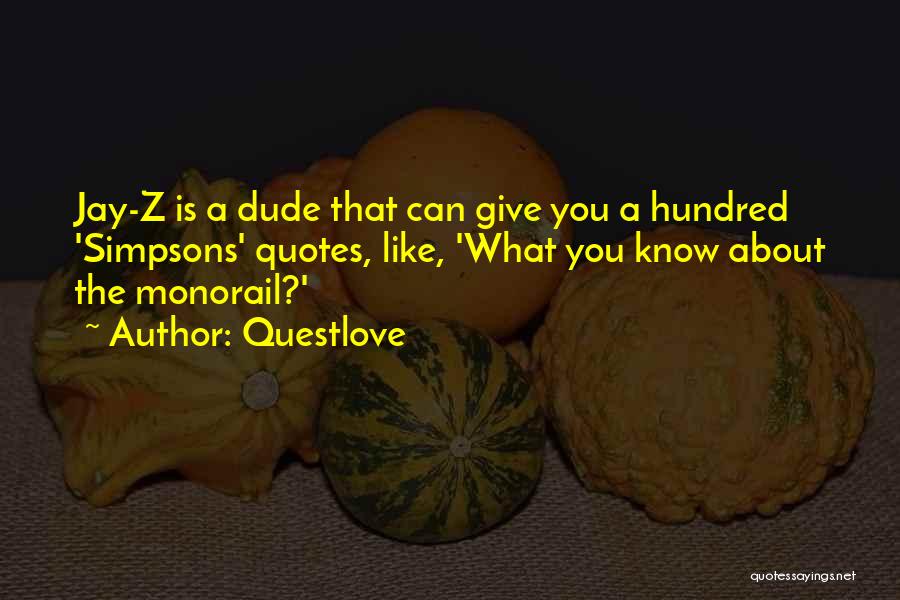 Jay-Z is a dude that can give you a hundred 'Simpsons' quotes, like, 'What you know about the monorail?'
~ Author: Questlove

quotessayings.net